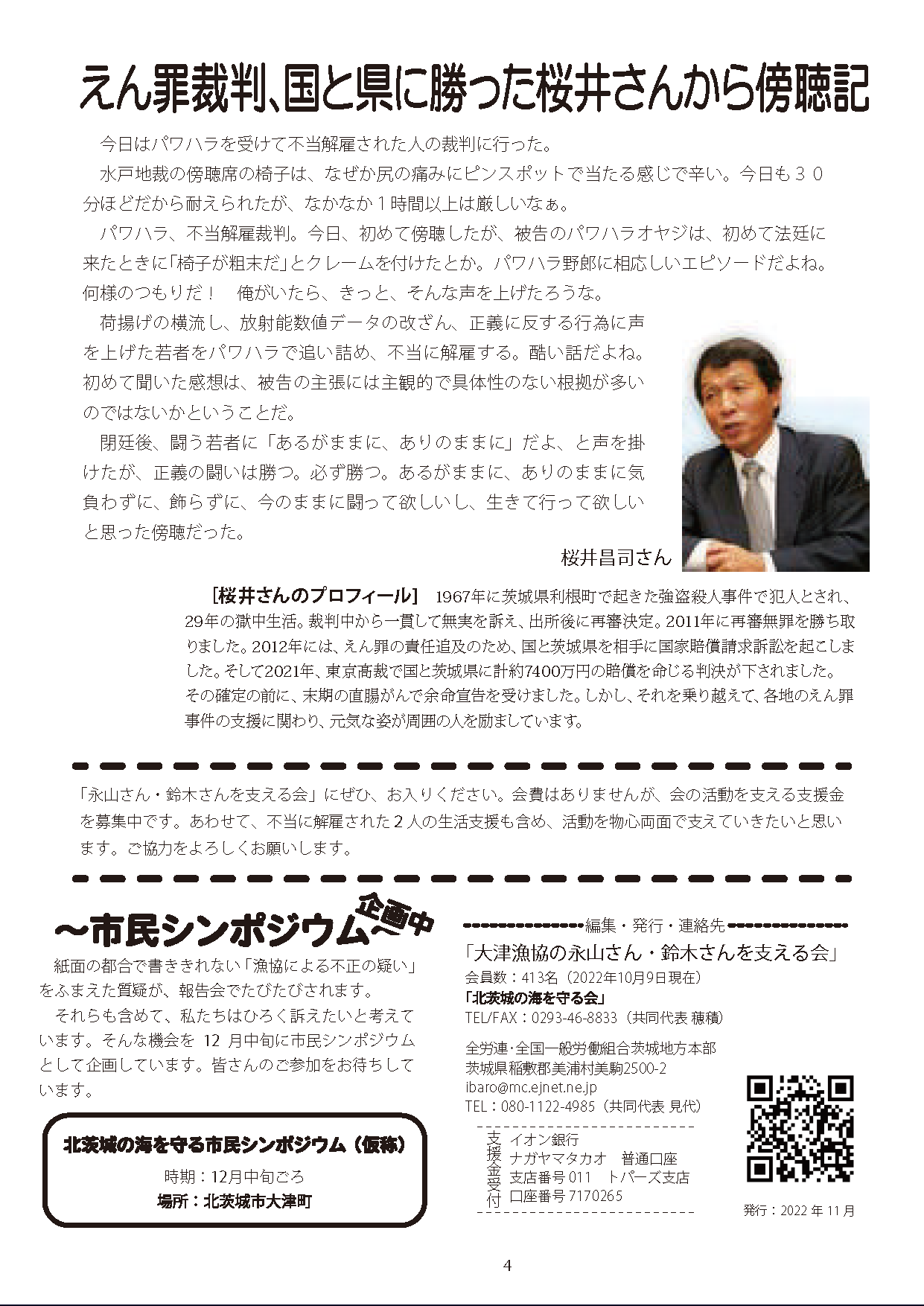 えん罪裁判、国と県に勝った桜井さんから傍聴記

今日はパワハラを受けて不当解雇された人の裁判に行った。

水戸地裁の傍聴席の椅子は、なぜか尻の痛みにピンスポットで当たる感じで辛い。今日も３０分ほどだから耐えられたが、なかなか１時間以上は厳しいなぁ。

パワハラ、不当解雇裁判。今日、初めて傍聴したが、被告のパワハラオヤジは、初めて法廷に来たときに「椅子が粗末だ」とクレームを付けたとか。パワハラ野郎に相応しいエピソードだよね。何様のつもりだ！　俺がいたら、きっと、そんな声を上げたろうな。

荷揚げの横流し、放射能数値データの改ざん、正義に反する行為に声を上げた若者をパワハラで追い詰め、不当に解雇する。酷い話だよね。初めて聞いた感想は、被告の主張には主観的で具体性のない根拠が多いのではないかということだ。

閉廷後、闘う若者に「あるがままに、ありのままに」だよ、と声を掛けたが、正義の闘いは勝つ。必ず勝つ。あるがままに、ありのままに気負わずに、飾らずに、今のままに闘って欲しいし、生きて行って欲しいと思った傍聴だった。

桜井昌司さん

［桜井さんのプロフィール］　1967年に茨城県利根町で起きた強盗殺人事件で犯人とされ、29年の獄中生活。裁判中から一貫して無実を訴え、出所後に再審決定。2011年に再審無罪を勝ち取りました。2012年には、えん罪の責任追及のため、国と茨城県を相手に国家賠償請求訴訟を起こしました。そして2021年、東京高裁で国と茨城県に計約7400万円の賠償を命じる判決が下されました。その確定の前に、末期の直腸がんで余命宣告を受けました。しかし、それを乗り越えて、各地のえん罪事件の支援に関わり、元気な姿が周囲の人を励ましています。

「永山さん・鈴木さんを支える会」にぜひ、お入りください。会費はありませんが、会の活動を支える支援金を募集中です。あわせて、不当に解雇された２人の生活支援も含め、活動を物心両面で支えていきたいと思います。ご協力をよろしくお願いします。

～市民シンポジウム～ 企画中

紙面の都合で書ききれない「漁協による不正の疑い」をふまえた質疑が、報告会でたびたびされます。

それらも含めて、私たちはひろく訴えたいと考えています。そんな機会を 12 月中旬に市民シンポジウムとして企画しています。皆さんのご参加をお待ちしています。

北茨城の海を守る市民シンポジウム（仮称）
時期：12月中旬ごろ
場所：北茨城市大津町

編集・発行・連絡先
「大津漁協の永山さん・鈴木さんを支える会」
会員数：413名（2022年10月9日現在）
「北茨城の海を守る会」
TEL/FAX：0293-46-8833（共同代表 穂積）
全労連・全国一般労働組合茨城地方本部
茨城県稲敷郡美浦村美駒2500-2
ibaro@mc.ejnet.ne.jp
TEL：080-1122-4985（共同代表 見代）

支援金受付
イオン銀行
ナガヤマタカオ　普通口座
支店番号 011　トパーズ支店
口座番号 7170265

発行：2022 年 11 月

4